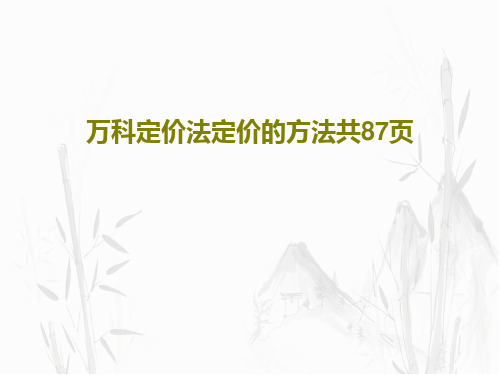 万科定价法定价的方法共87页